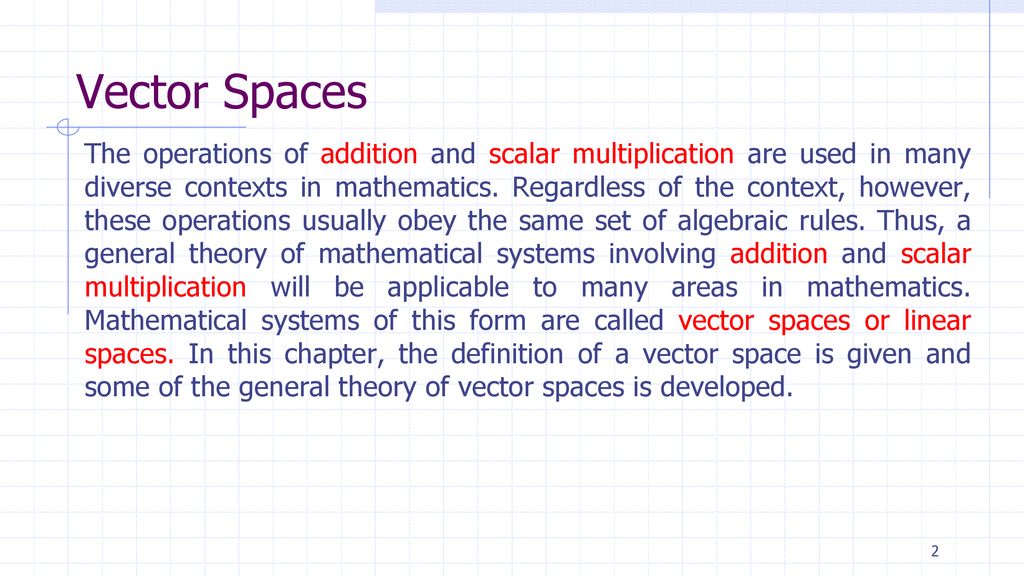 Vector Spaces

The operations of addition and scalar multiplication are used in many diverse contexts in mathematics. Regardless of the context, however, these operations usually obey the same set of algebraic rules. Thus, a general theory of mathematical systems involving addition and scalar multiplication will be applicable to many areas in mathematics. Mathematical systems of this form are called vector spaces or linear spaces. In this chapter, the definition of a vector space is given and some of the general theory of vector spaces is developed.

2